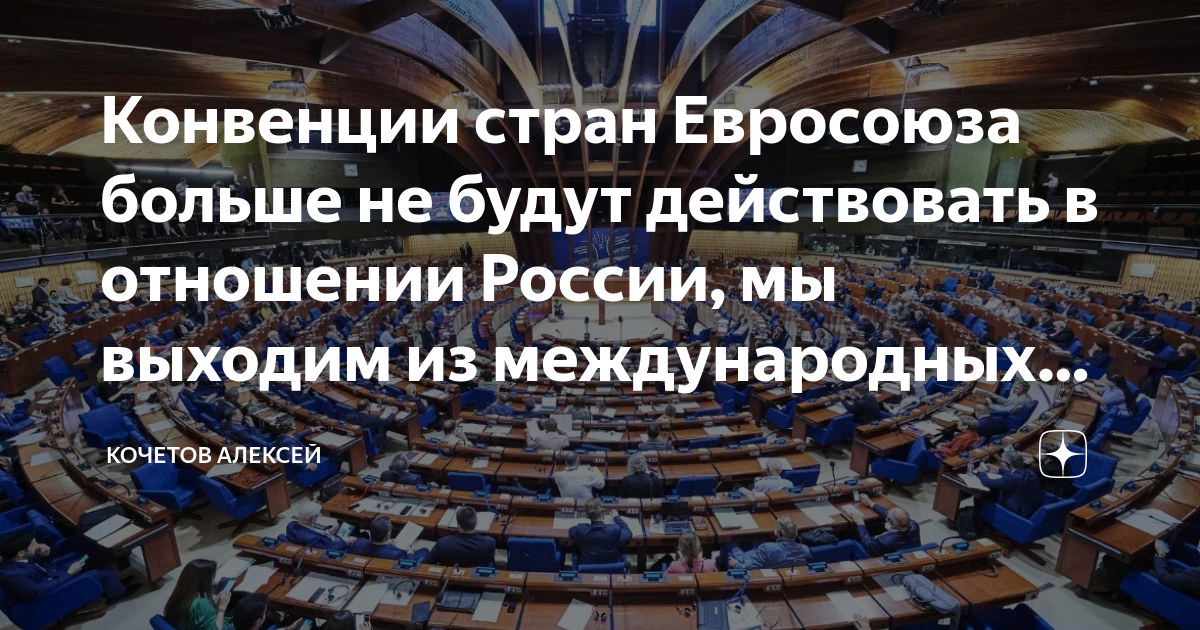 Конвенции стран Евросоюза больше не будут действовать в отношении России, мы выходим из международных...

КОЧЕТОВ АЛЕКСЕЙ